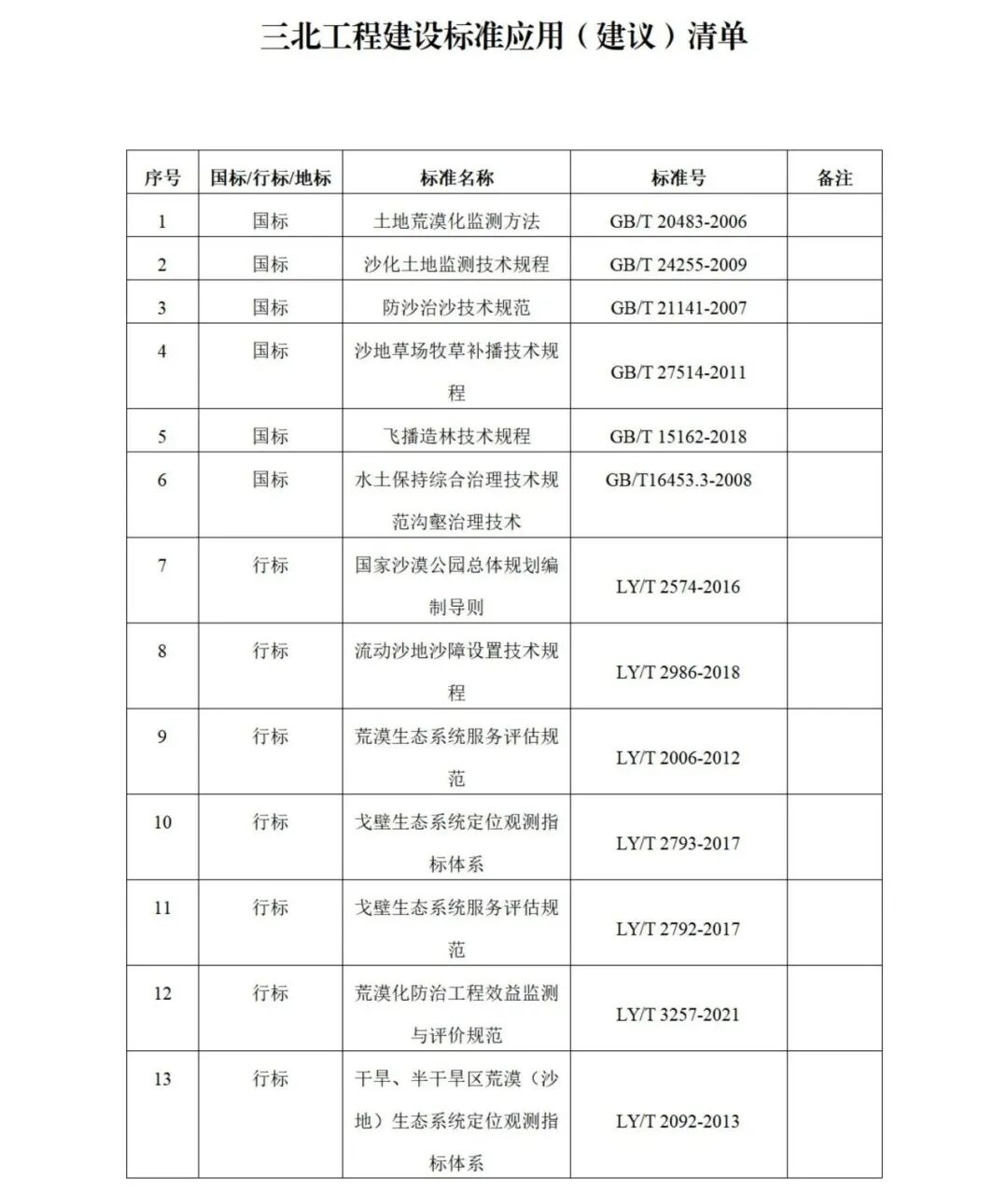 三北工程建设标准应用（建议）清单

| 序号 | 国标/行标/地标 | 标准名称 | 标准号 | 备注 |
|---|---|---|---|---|
| 1 | 国标 | 土地荒漠化监测方法 | GB/T 20483-2006 | |
| 2 | 国标 | 沙化土地监测技术规程 | GB/T 24255-2009 | |
| 3 | 国标 | 防沙治沙技术规范 | GB/T 21141-2007 | |
| 4 | 国标 | 沙地草场牧草补播技术规程 | GB/T 27514-2011 | |
| 5 | 国标 | 飞播造林技术规程 | GB/T 15162-2018 | |
| 6 | 国标 | 水土保持综合治理技术规范沟壑治理技术 | GB/T16453.3-2008 | |
| 7 | 行标 | 国家沙漠公园总体规划编制导则 | LY/T 2574-2016 | |
| 8 | 行标 | 流动沙地沙障设置技术规程 | LY/T 2986-2018 | |
| 9 | 行标 | 荒漠生态系统服务评估规范 | LY/T 2006-2012 | |
| 10 | 行标 | 戈壁生态系统定位观测指标体系 | LY/T 2793-2017 | |
| 11 | 行标 | 戈壁生态系统服务评估规范 | LY/T 2792-2017 | |
| 12 | 行标 | 荒漠化防治工程效益监测与评价规范 | LY/T 3257-2021 | |
| 13 | 行标 | 干旱、半干旱区荒漠（沙地）生态系统定位观测指标体系 | LY/T 2092-2013 | |